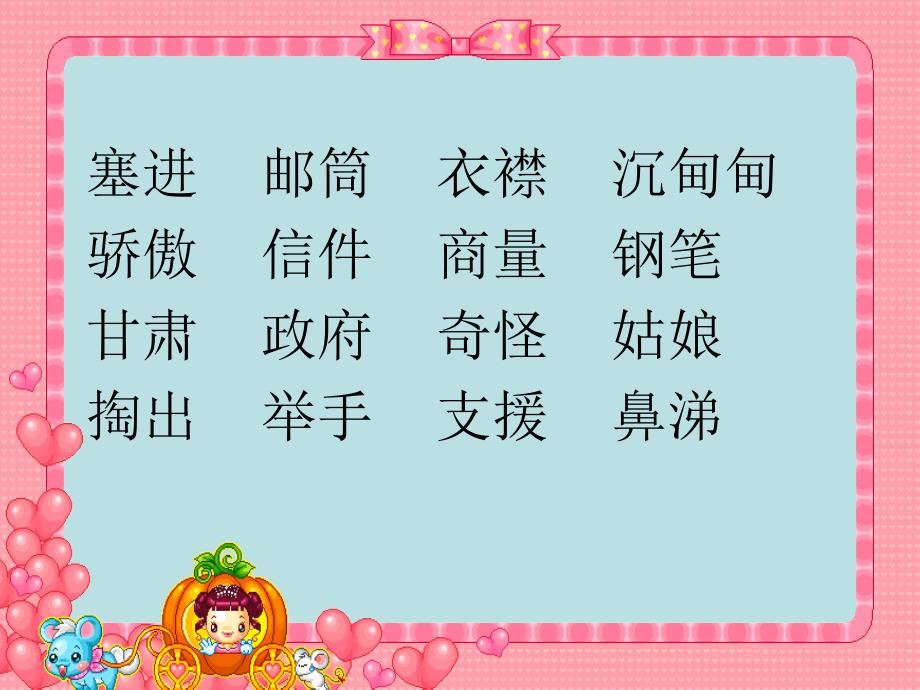 塞进　邮筒　衣襟　沉甸甸
骄傲　信件　商量　钢笔
甘肃　政府　奇怪　姑娘
掏出　举手　支援　鼻涕